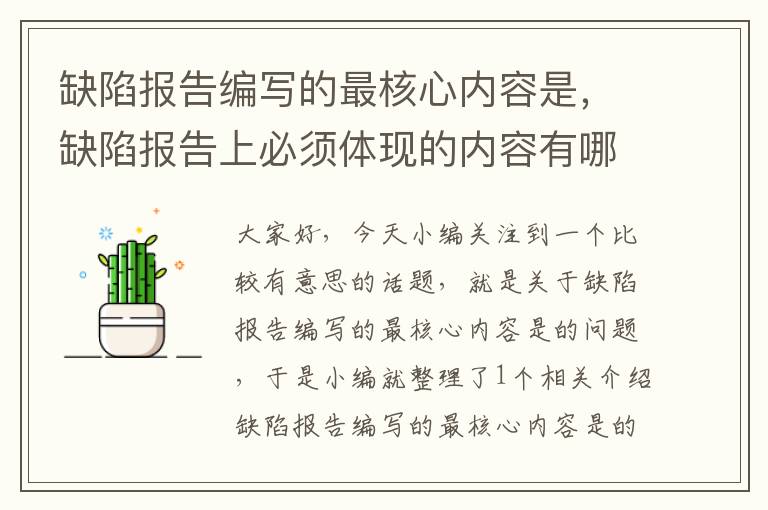 缺陷报告编写的最核心内容是，缺陷报告上必须体现的内容有哪

大家好，今天小编关注到一个比较有意思的话题，就是关于缺陷报告编写的最核心内容是的问题，于是小编就整理了1个相关介绍缺陷报告编写的最核心内容是的